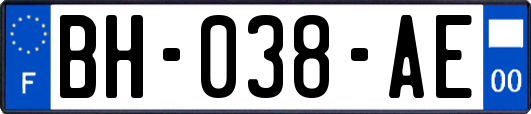 F

BH-038-AE

00